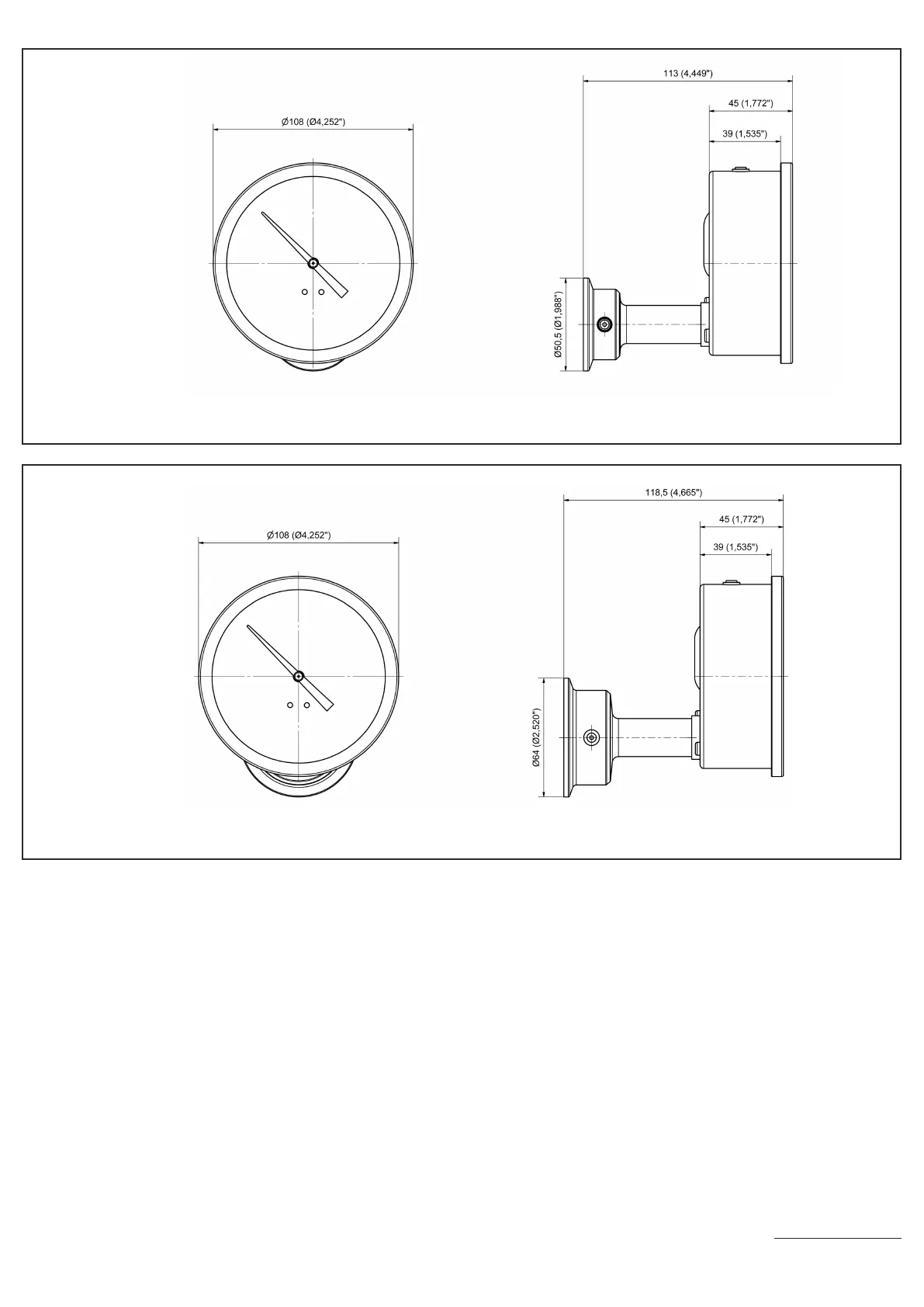 Ø108 (Ø4,252")

113 (4,449")

45 (1,772")

39 (1,535")

Ø50,5 (Ø1,988")

Ø108 (Ø4,252")

118,5 (4,665")

45 (1,772")

39 (1,535")

Ø64 (Ø2,520")